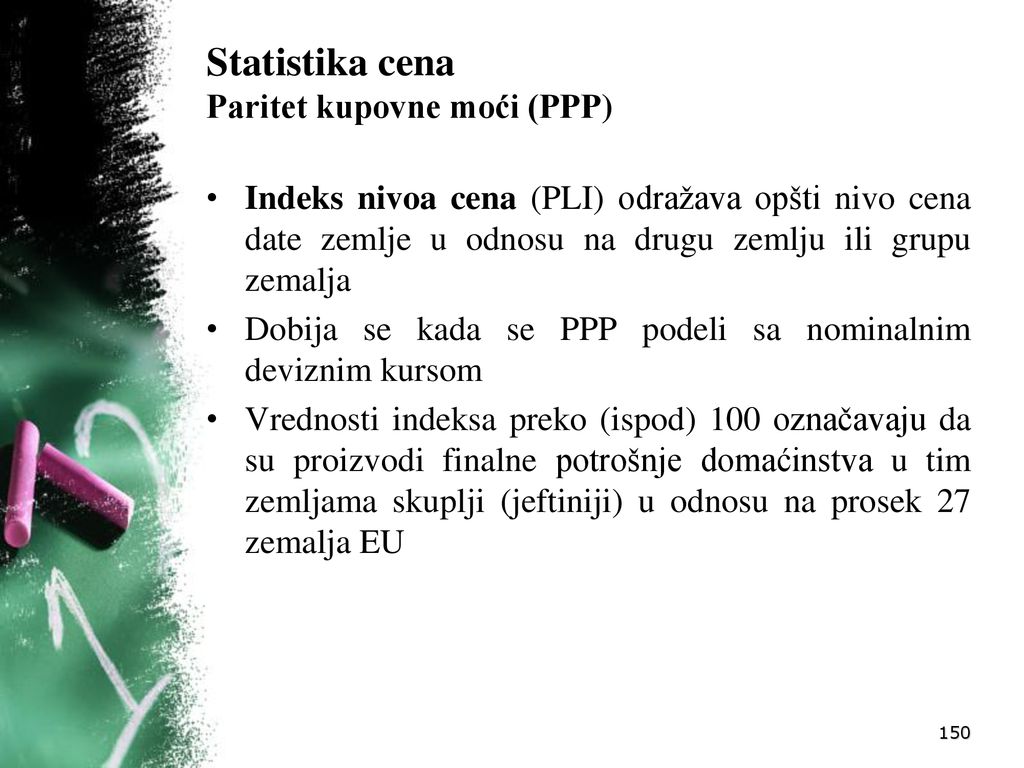 Statistika cena
Paritet kupovne moći (PPP)

• Indeks nivoa cena (PLI) odražava opšti nivo cena date zemlje u odnosu na drugu zemlju ili grupu zemalja

• Dobija se kada se PPP podeli sa nominalnim deviznim kursom

• Vrednosti indeksa preko (ispod) 100 označavaju da su proizvodi finalne potrošnje domaćinstva u tim zemljama skuplji (jeftiniji) u odnosu na prosek 27 zemalja EU

150